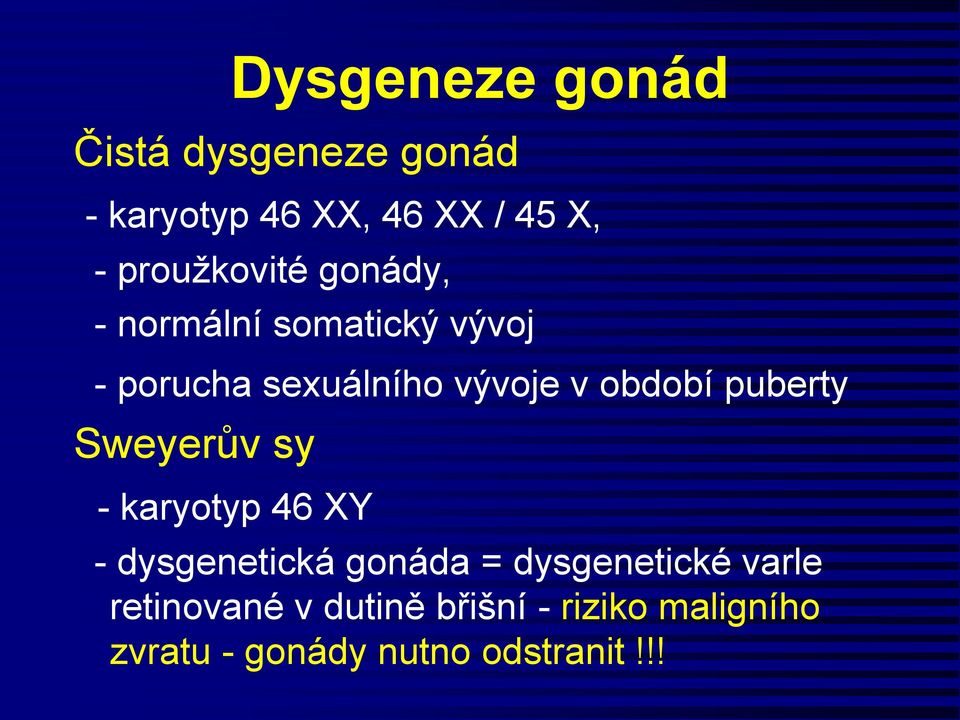 Dysgeneze gonád

Čistá dysgeneze gonád

- karyotyp 46 XX, 46 XX / 45 X,

- proužkovité gonády,

- normální somatický vývoj

- porucha sexuálního vývoje v období puberty

Sweyerův sy

- karyotyp 46 XY

- dysgenetická gonáda = dysgenetické varle retinované v dutině břišní - riziko maligního zvratu - gonády nutno odstranit !!!